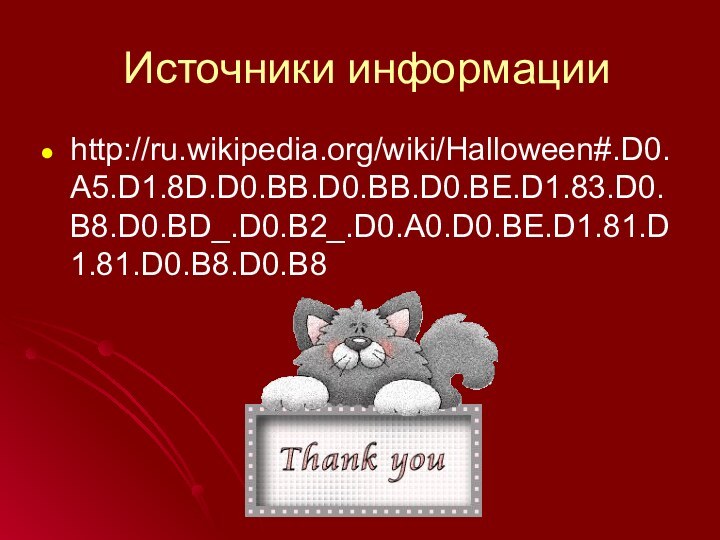 Источники информации

http://ru.wikipedia.org/wiki/Halloween#.D0.A5.D1.8D.D0.BB.D0.BB.D0.BE.D1.83.D0.B8.D0.BD_.D0.B2_.D0.A0.D0.BE.D1.81.D1.81.D0.B8.D0.B8

Thank you